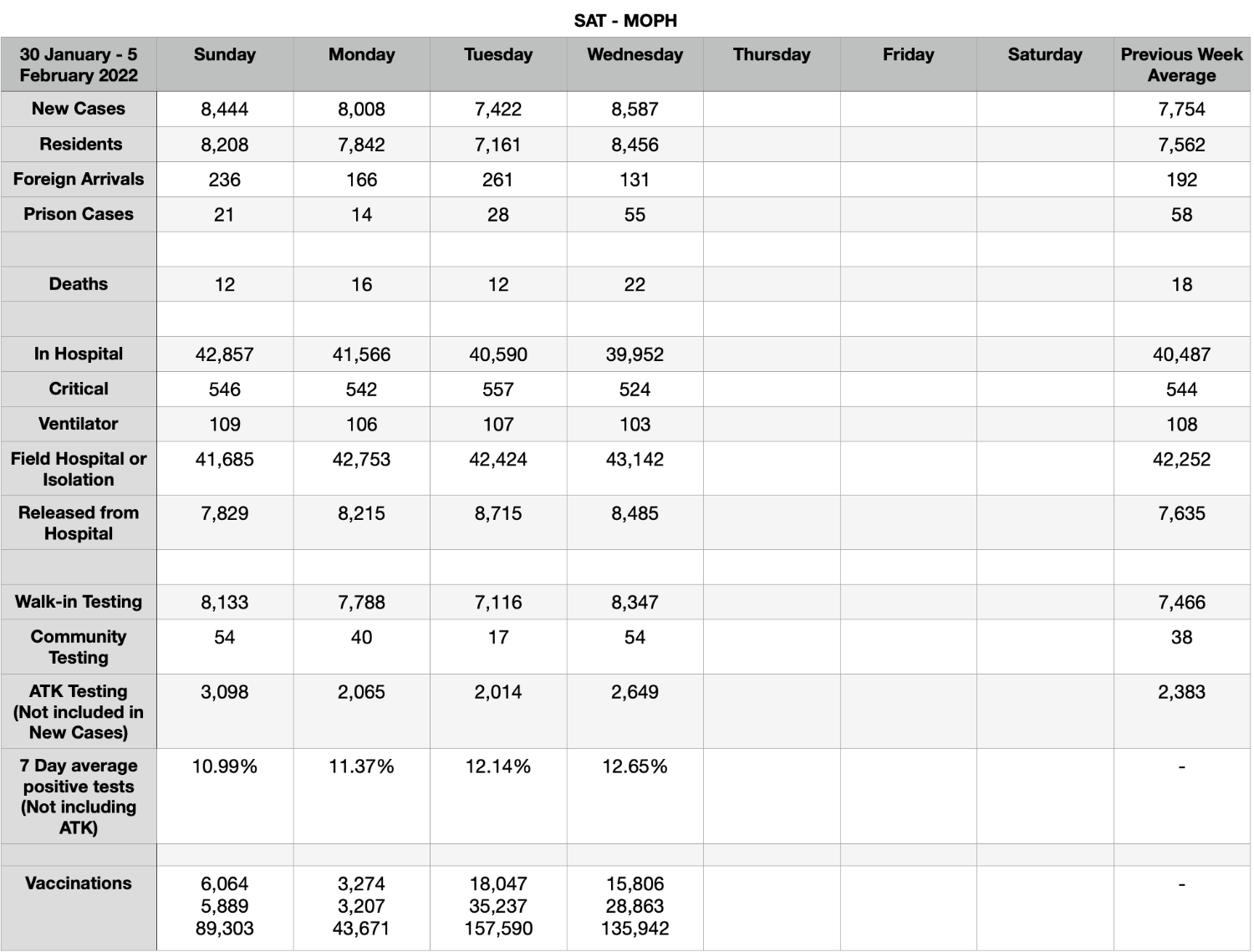 SAT - MOPH

| 30 January - 5 February 2022 | Sunday | Monday | Tuesday | Wednesday | Thursday | Friday | Saturday | Previous Week Average |
|---|---|---|---|---|---|---|---|---|
| New Cases | 8,444 | 8,008 | 7,422 | 8,587 | | | | 7,754 |
| Residents | 8,208 | 7,842 | 7,161 | 8,456 | | | | 7,562 |
| Foreign Arrivals | 236 | 166 | 261 | 131 | | | | 192 |
| Prison Cases | 21 | 14 | 28 | 55 | | | | 58 |
| | | | | | | | | |
| Deaths | 12 | 16 | 12 | 22 | | | | 18 |
| | | | | | | | | |
| In Hospital | 42,857 | 41,566 | 40,590 | 39,952 | | | | 40,487 |
| Critical | 546 | 542 | 557 | 524 | | | | 544 |
| Ventilator | 109 | 106 | 107 | 103 | | | | 108 |
| Field Hospital or Isolation | 41,685 | 42,753 | 42,424 | 43,142 | | | | 42,252 |
| Released from Hospital | 7,829 | 8,215 | 8,715 | 8,485 | | | | 7,635 |
| | | | | | | | | |
| Walk-in Testing | 8,133 | 7,788 | 7,116 | 8,347 | | | | 7,466 |
| Community Testing | 54 | 40 | 17 | 54 | | | | 38 |
| ATK Testing (Not included in New Cases) | 3,098 | 2,065 | 2,014 | 2,649 | | | | 2,383 |
| 7 Day average positive tests (Not including ATK) | 10.99% | 11.37% | 12.14% | 12.65% | | | | - |
| | | | | | | | | |
| Vaccinations | 6,064 5,889 89,303 | 3,274 3,207 43,671 | 18,047 35,237 157,590 | 15,806 28,863 135,942 | | | | - |